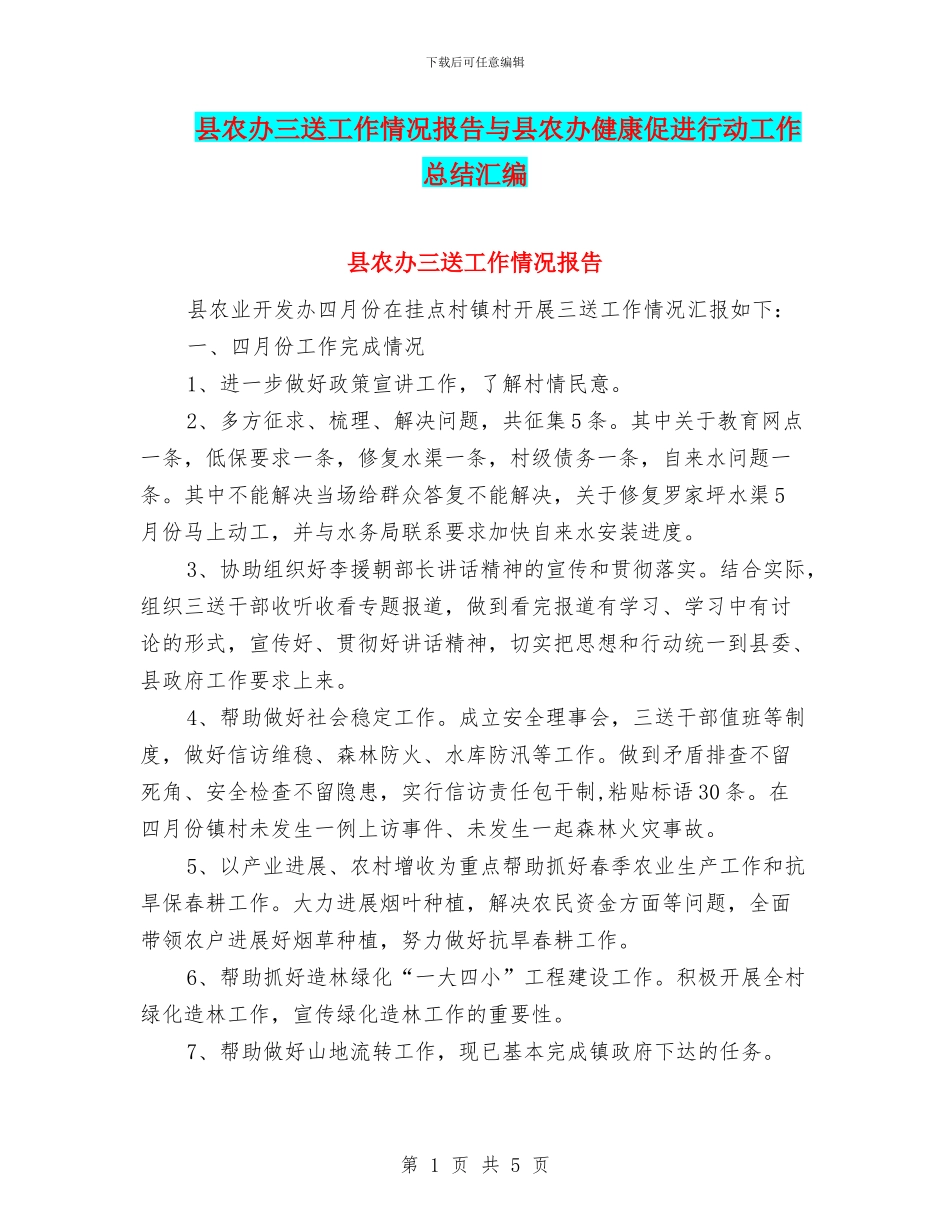 下载后可任意编辑

县农办三送工作情况报告与县农办健康促进行动工作总结汇编

县农办三送工作情况报告

县农业开发办四月份在挂点村镇村开展三送工作情况汇报如下：

一、四月份工作完成情况

1、进一步做好政策宣讲工作，了解村情民意。

2、多方征求、梳理、解决问题，共征集5条。其中关于教育网点一条，低保要求一条，修复水渠一条，村级债务一条，自来水问题一条。其中不能解决当场给群众答复不能解决，关于修复罗家坪水渠5月份马上动工，并与水务局联系要求加快自来水安装进度。

3、协助组织好李援朝部长讲话精神的宣传和贯彻落实。结合实际，组织三送干部收听收看专题报道，做到看完报道有学习、学习中有讨论的形式，宣传好、贯彻好讲话精神，切实把思想和行动统一到县委、县政府工作要求上来。

4、帮助做好社会稳定工作。成立安全理事会，三送干部值班等制度，做好信访维稳、森林防火、水库防汛等工作。做到矛盾排查不留死角、安全检查不留隐患，实行信访责任包干制,粘贴标语30条。在四月份镇村未发生一例上访事件、未发生一起森林火灾事故。

5、以产业进展、农村增收为重点帮助抓好春季农业生产工作和抗旱保春耕工作。大力进展烟叶种植，解决农民资金方面等问题，全面带领农户进展好烟草种植，努力做好抗旱春耕工作。

6、帮助抓好造林绿化“一大四小”工程建设工作。积极开展全村绿化造林工作，宣传绿化造林工作的重要性。

7、帮助做好山地流转工作，现已基本完成镇政府下达的任务。

第 1 页 共 5 页